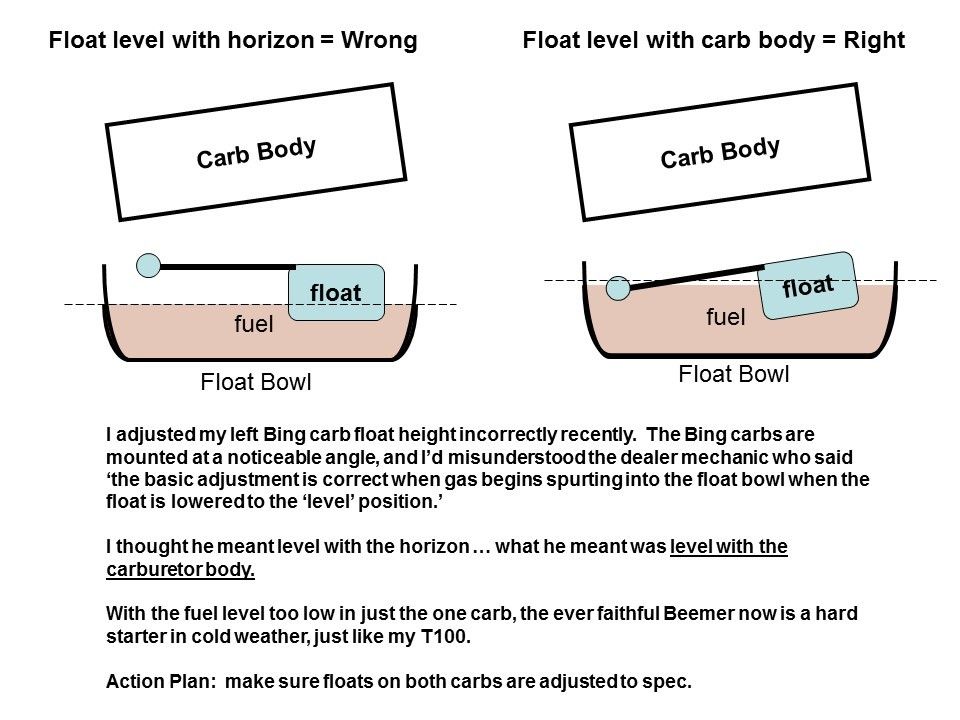 Float level with horizon = Wrong

Carb Body

float

fuel

Float Bowl

Float level with carb body = Right

Carb Body

float

fuel

Float Bowl

I adjusted my left Bing carb float height incorrectly recently. The Bing carbs are mounted at a noticeable angle, and I'd misunderstood the dealer mechanic who said 'the basic adjustment is correct when gas begins spurting into the float bowl when the float is lowered to the 'level' position.'

I thought he meant level with the horizon … what he meant was level with the carburetor body.

With the fuel level too low in just the one carb, the ever faithful Beemer now is a hard starter in cold weather, just like my T100.

Action Plan: make sure floats on both carbs are adjusted to spec.